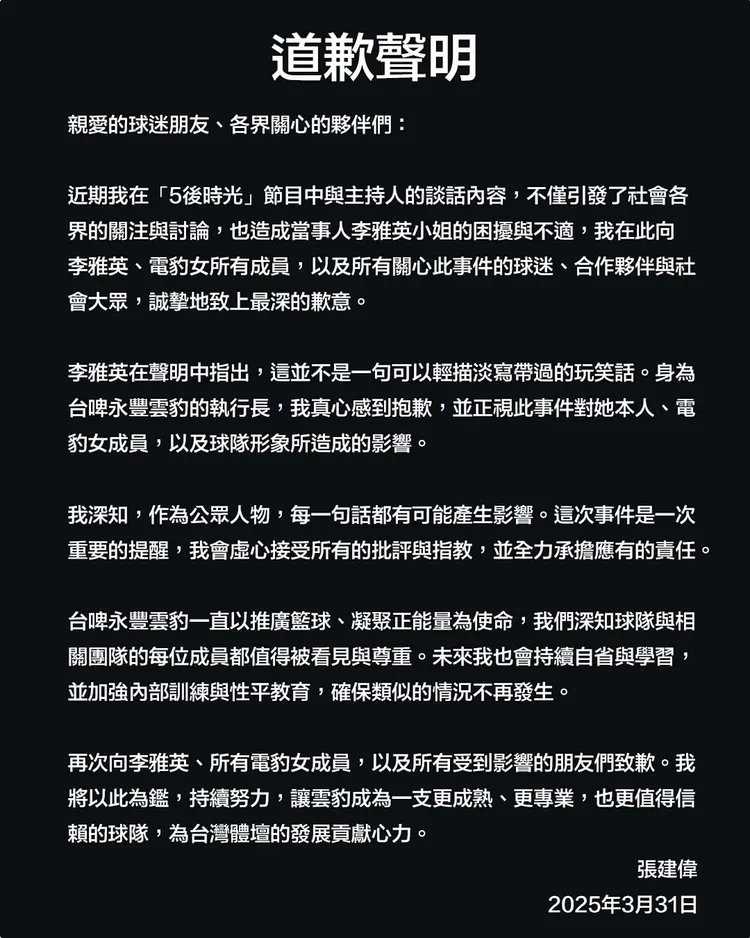 道歉聲明

親愛的球迷朋友、各界關心的夥伴們：

近期我在「5後時光」節目中與主持人的談話內容，不僅引發了社會各界的關注與討論，也造成當事人李雅英小姐的困擾與不適，我在此向李雅英、電豹女所有成員，以及所有關心此事件的球迷、合作夥伴與社會大眾，誠摯地致上最深的歉意。

李雅英在聲明中指出，這並不是一句可以輕描淡寫帶過的玩笑話。身為台啤永豐雲豹的執行長，我真心感到抱歉，並正視此事件對她本人、電豹女成員，以及球隊形象所造成的影響。

我深知，作為公眾人物，每一句話都有可能產生影響。這次事件是一次重要的提醒，我會虛心接受所有的批評與指教，並全力承擔應有的責任。

台啤永豐雲豹一直以推廣籃球、凝聚正能量為使命，我們深知球隊與相關團隊的每位成員都值得被看見與尊重。未來我也會持續自省與學習，並加強內部訓練與性平教育，確保類似的情況不再發生。

再次向李雅英、所有電豹女成員，以及所有受到影響的朋友們致歉。我將以此為鑑，持續努力，讓雲豹成為一支更成熟、更專業，也更值得信賴的球隊，為台灣體壇的發展貢獻心力。

張建偉
2025年3月31日